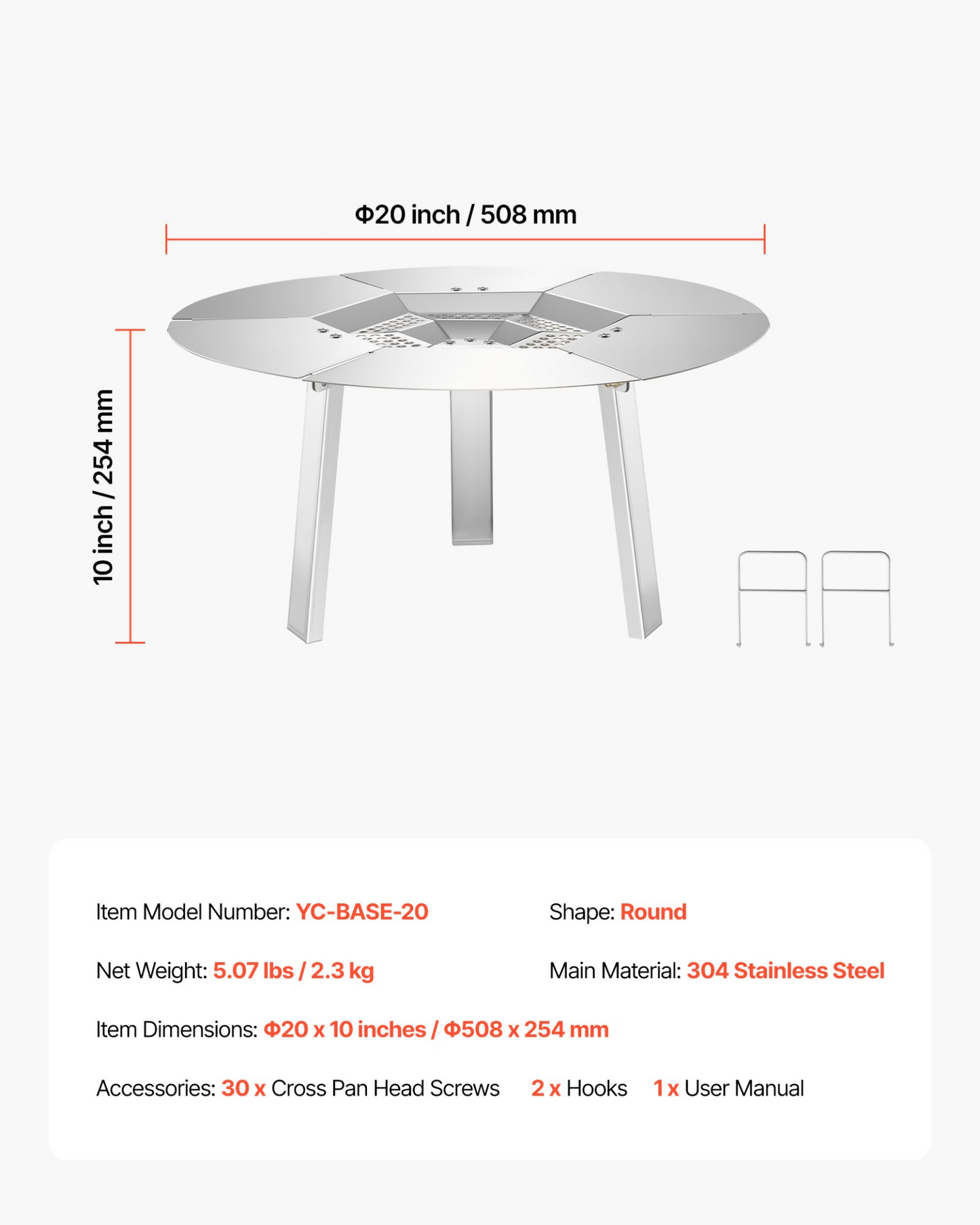 Φ20 inch / 508 mm

10 inch / 254 mm

Item Model Number: YC-BASE-20

Shape: Round

Net Weight: 5.07 lbs / 2.3 kg

Main Material: 304 Stainless Steel

Item Dimensions: Φ20 x 10 inches / Φ508 x 254 mm

Accessories: 30 x Cross Pan Head Screws 2 x Hooks 1 x User Manual